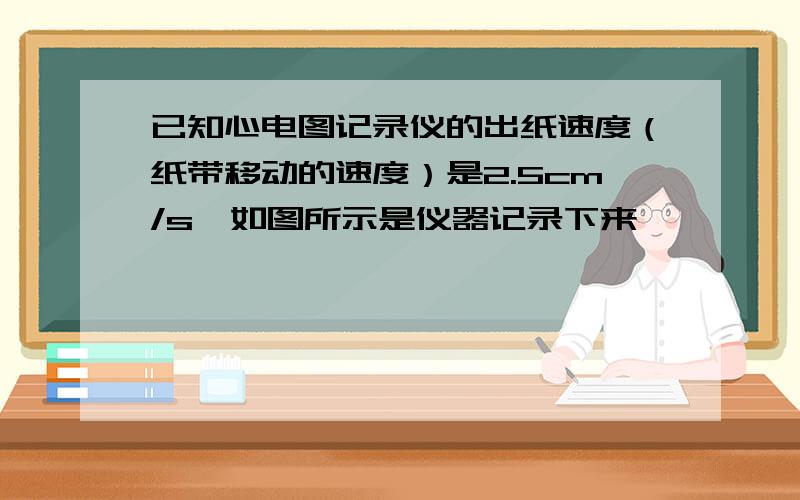 已知心电图记录仪的出纸速度（纸带移动的速度）是2.5cm/s，如图所示是仪器记录下来